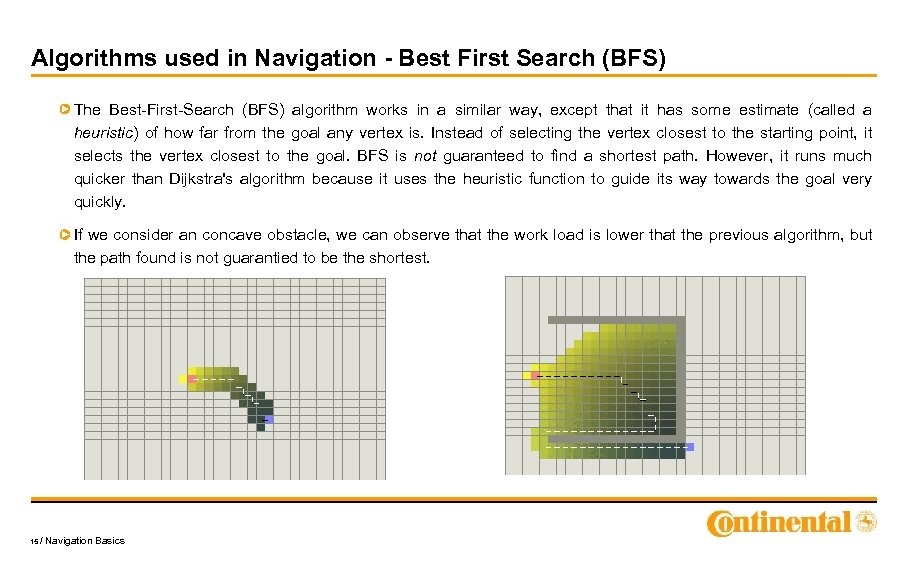 Algorithms used in Navigation - Best First Search (BFS)

The Best-First-Search (BFS) algorithm works in a similar way, except that it has some estimate (called a heuristic) of how far from the goal any vertex is. Instead of selecting the vertex closest to the starting point, it selects the vertex closest to the goal. BFS is not guaranteed to find a shortest path. However, it runs much quicker than Dijkstra's algorithm because it uses the heuristic function to guide its way towards the goal very quickly.

If we consider an concave obstacle, we can observe that the work load is lower that the previous algorithm, but the path found is not guarantied to be the shortest.

15 / Navigation Basics

Continental